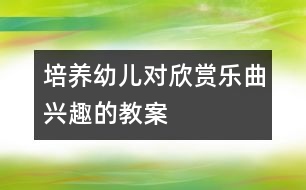 培养幼儿对欣赏乐曲兴趣的教案